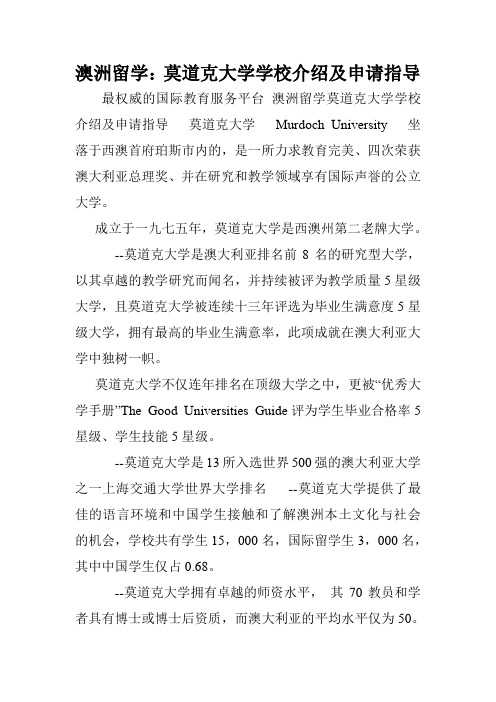 澳洲留学：莫道克大学学校介绍及申请指导

最权威的国际教育服务平台 澳洲留学莫道克大学学校介绍及申请指导 莫道克大学 Murdoch University 坐落于西澳首府珀斯市内的，是一所力求教育完美、四次荣获澳大利亚总理奖、并在研究和教学领域享有国际声誉的公立大学。

成立于一九七五年，莫道克大学是西澳州第二老牌大学。

--莫道克大学是澳大利亚排名前 8 名的研究型大学，以其卓越的教学研究而闻名，并持续被评为教学质量 5 星级大学，且莫道克大学被连续十三年评选为毕业生满意度 5 星级大学，拥有最高的毕业生满意率，此项成就在澳大利亚大学中独树一帜。

莫道克大学不仅连年排名在顶级大学之中，更被“优秀大学手册”The Good Universities Guide 评为学生毕业合格率 5 星级、学生技能 5 星级。

--莫道克大学是 13 所入选世界 500 强的澳大利亚大学之一上海交通大学世界大学排名 --莫道克大学提供了最佳的语言环境和中国学生接触和了解澳洲本土文化与社会的机会，学校共有学生 15，000 名，国际留学生 3，000 名，其中中国学生仅占 0.68。

--莫道克大学拥有卓越的师资水平， 其 70 教员和学者具有博士或博士后资质，而澳大利亚的平均水平仅为 50。